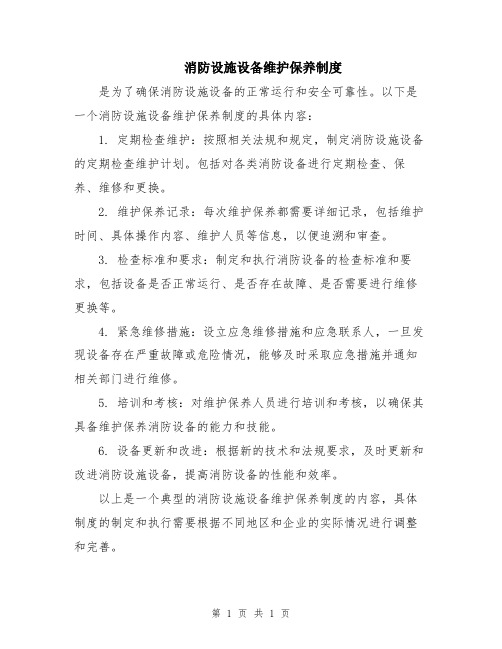 消防设施设备维护保养制度

是为了确保消防设施设备的正常运行和安全可靠性。以下是一个消防设施设备维护保养制度的具体内容：

1. 定期检查维护：按照相关法规和规定，制定消防设施设备的定期检查维护计划。包括对各类消防设备进行定期检查、保养、维修和更换。

2. 维护保养记录：每次维护保养都需要详细记录，包括维护时间、具体操作内容、维护人员等信息，以便追溯和审查。

3. 检查标准和要求：制定和执行消防设备的检查标准和要求，包括设备是否正常运行、是否存在故障、是否需要进行维修更换等。

4. 紧急维修措施：设立应急维修措施和应急联系人，一旦发现设备存在严重故障或危险情况，能够及时采取应急措施并通知相关部门进行维修。

5. 培训和考核：对维护保养人员进行培训和考核，以确保其具备维护保养消防设备的能力和技能。

6. 设备更新和改进：根据新的技术和法规要求，及时更新和改进消防设施设备，提高消防设备的性能和效率。

以上是一个典型的消防设施设备维护保养制度的内容，具体制度的制定和执行需要根据不同地区和企业的实际情况进行调整和完善。

第 1 页 共 1 页